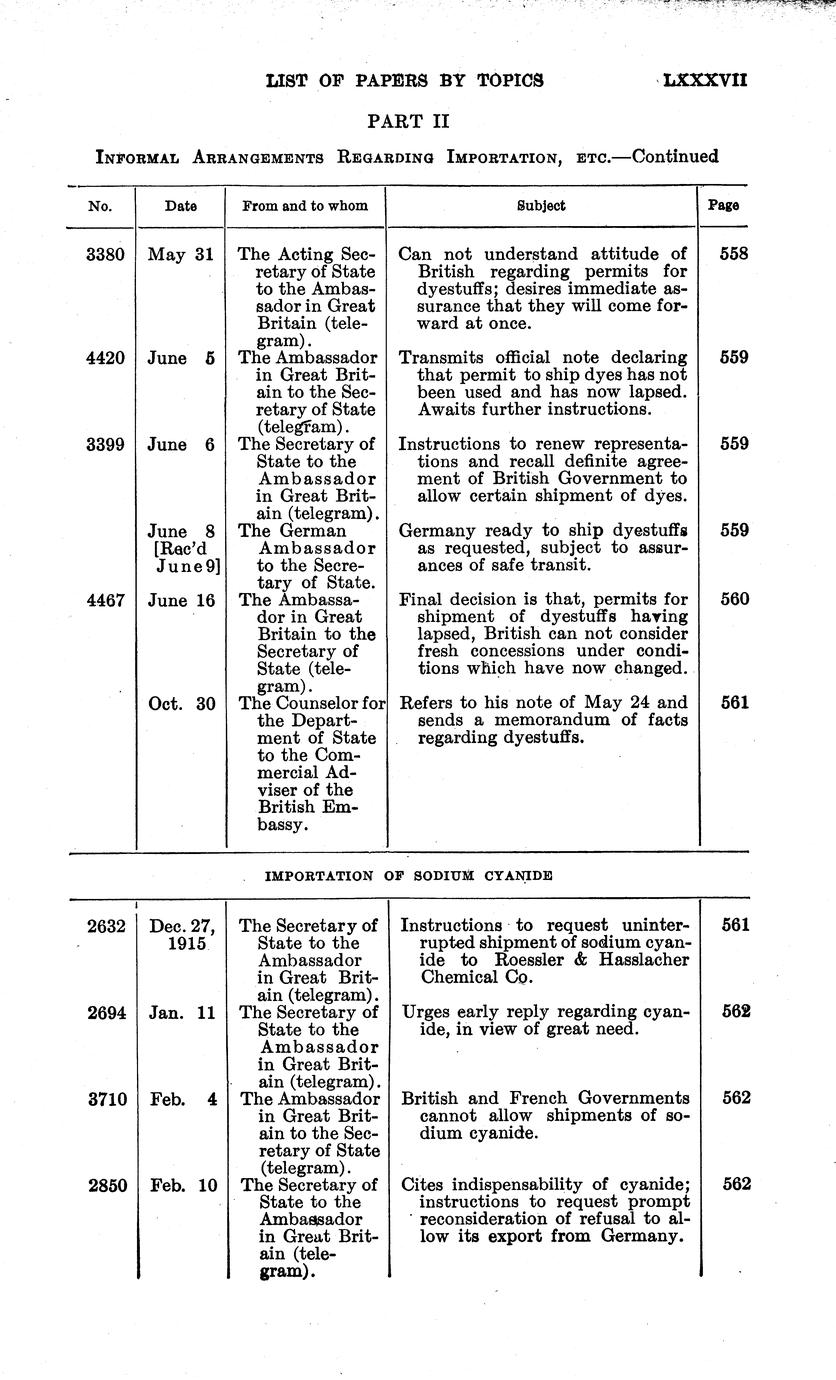 LIST OF PAPERS BY TOPICS LXXXVII

PART II

INFORMAL ARRANGEMENTS REGARDING IMPORTATION, ETC.—Continued

| No. | Date | From and to whom | Subject | Page |
|---|---|---|---|---|
| 3380 | May 31 | The Acting Secretary of State to the Ambassador in Great Britain (telegram). | Can not understand attitude of British regarding permits for dyestuffs; desires immediate assurance that they will come forward at once. | 558 |
| 4420 | June 5 | The Ambassador in Great Britain to the Secretary of State (telegram). | Transmits official note declaring that permit to ship dyes has not been used and has now lapsed. Awaits further instructions. | 559 |
| 3399 | June 6 | The Secretary of State to the Ambassador in Great Britain (telegram). | Instructions to renew representations and recall definite agreement of British Government to allow certain shipment of dyes. | 559 |
| | June 8 [Rec'd June 9] | The German Ambassador to the Secretary of State. | Germany ready to ship dyestuffs as requested, subject to assurances of safe transit. | 559 |
| 4467 | June 16 | The Ambassador in Great Britain to the Secretary of State (telegram). | Final decision is that, permits for shipment of dyestuffs having lapsed, British can not consider fresh concessions under conditions which have now changed. | 560 |
| | Oct. 30 | The Counselor for the Department of State to the Commercial Adviser of the British Embassy. | Refers to his note of May 24 and sends a memorandum of facts regarding dyestuffs. | 561 |

IMPORTATION OF SODIUM CYANIDE

| | | | | |
|---|---|---|---|---|
| 2632 | Dec. 27, 1915 | The Secretary of State to the Ambassador in Great Britain (telegram). | Instructions to request uninterrupted shipment of sodium cyanide to Roessler & Hasslacher Chemical Co. | 561 |
| 2694 | Jan. 11 | The Secretary of State to the Ambassador in Great Britain (telegram). | Urges early reply regarding cyanide, in view of great need. | 562 |
| 3710 | Feb. 4 | The Ambassador in Great Britain to the Secretary of State (telegram). | British and French Governments cannot allow shipments of sodium cyanide. | 562 |
| 2850 | Feb. 10 | The Secretary of State to the Ambassador in Great Britain (telegram). | Cites indispensability of cyanide; instructions to request prompt reconsideration of refusal to allow its export from Germany. | 562 |